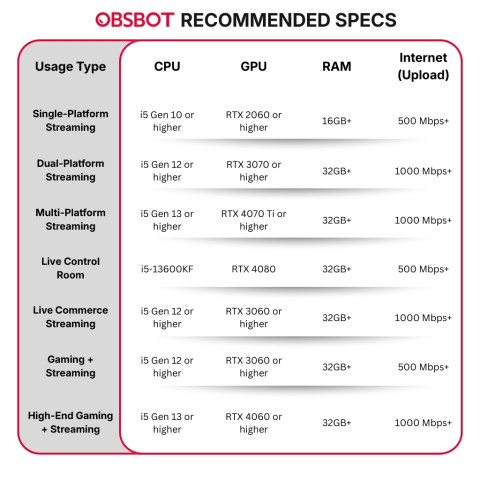 OBSBOT RECOMMENDED SPECS

| Usage Type | CPU | GPU | RAM | Internet (Upload) |
|---|---|---|---|---|
| Single-Platform Streaming | i5 Gen 10 or higher | RTX 2060 or higher | 16GB+ | 500 Mbps+ |
| Dual-Platform Streaming | i5 Gen 12 or higher | RTX 3070 or higher | 32GB+ | 1000 Mbps+ |
| Multi-Platform Streaming | i5 Gen 13 or higher | RTX 4070 Ti or higher | 32GB+ | 1000 Mbps+ |
| Live Control Room | i5-13600KF | RTX 4080 | 32GB+ | 500 Mbps+ |
| Live Commerce Streaming | i5 Gen 12 or higher | RTX 3060 or higher | 32GB+ | 1000 Mbps+ |
| Gaming + Streaming | i5 Gen 12 or higher | RTX 3060 or higher | 32GB+ | 500 Mbps+ |
| High-End Gaming + Streaming | i5 Gen 13 or higher | RTX 4060 or higher | 32GB+ | 1000 Mbps+ |